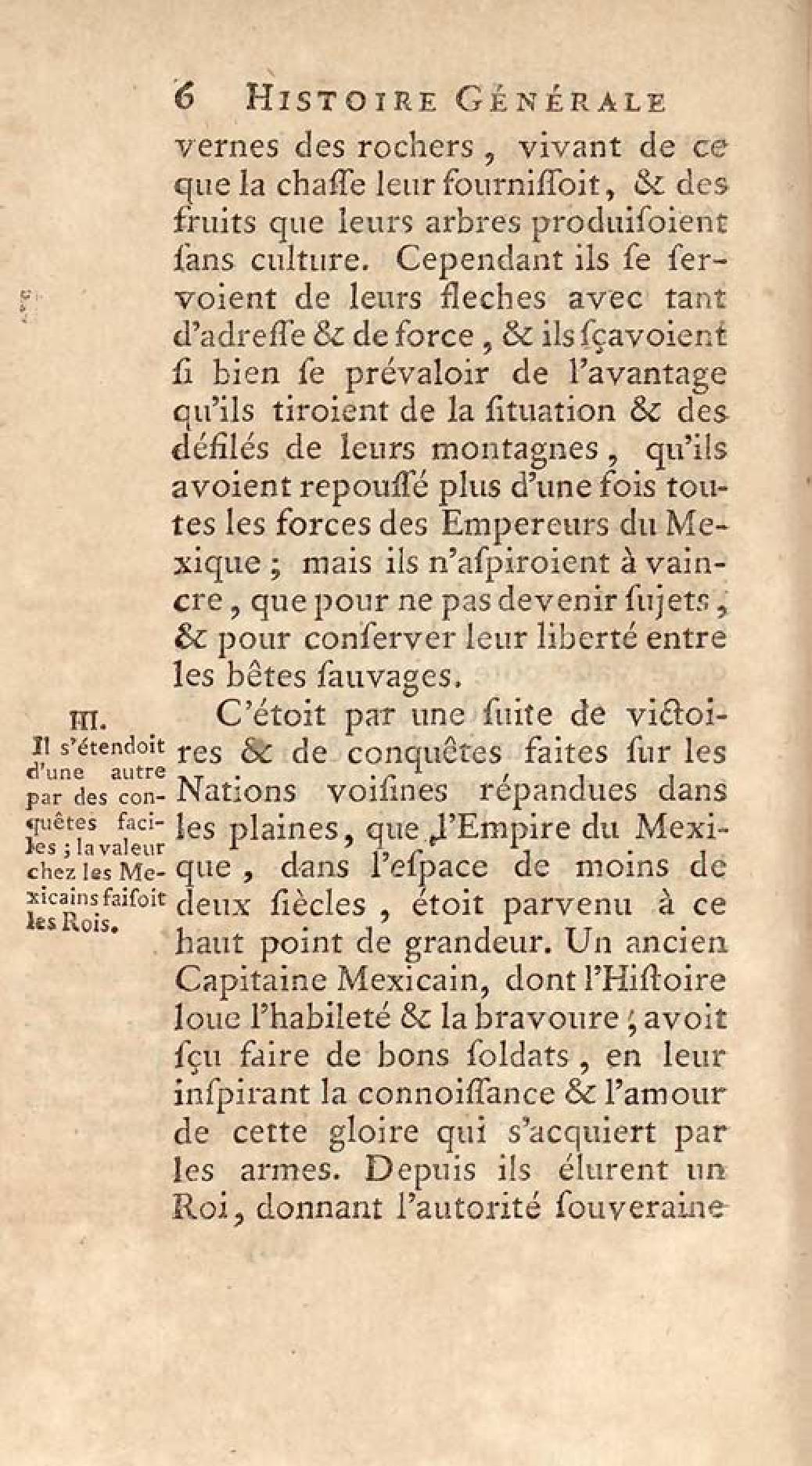 6 HISTOIRE GÉNÉRALE

vernes des rochers, vivant de ce que la chaſſe leur fourniſſoit, & des fruits que leurs arbres produiſoient ſans culture. Cependant ils ſe ſervoient de leurs fleches avec tant d'adreſſe & de force, & ils ſçavoient ſi bien ſe prévaloir de l'avantage qu'ils tiroient de la ſituation & des défilés de leurs montagnes, qu'ils avoient repouſſé plus d'une fois toutes les forces des Empereurs du Mexique; mais ils n'aſpiroient à vaincre, que pour ne pas devenir ſujets, & pour conſerver leur liberté entre les bêtes ſauvages.

III.
Il s'étendoit d'une autre par des conquêtes faciles; la valeur chez les Mexicains faiſoit les Rois.

C'étoit par une ſuite de victoires & de conquêtes faites ſur les Nations voiſines répandues dans les plaines, que l'Empire du Mexique, dans l'eſpace de moins de deux ſiècles, étoit parvenu à ce haut point de grandeur. Un ancien Capitaine Mexicain, dont l'Hiſtoire loue l'habileté & la bravoure, avoit ſçu faire de bons ſoldats, en leur inſpirant la connoiſſance & l'amour de cette gloire qui s'acquiert par les armes. Depuis ils élurent un Roi, donnant l'autorité ſouveraine